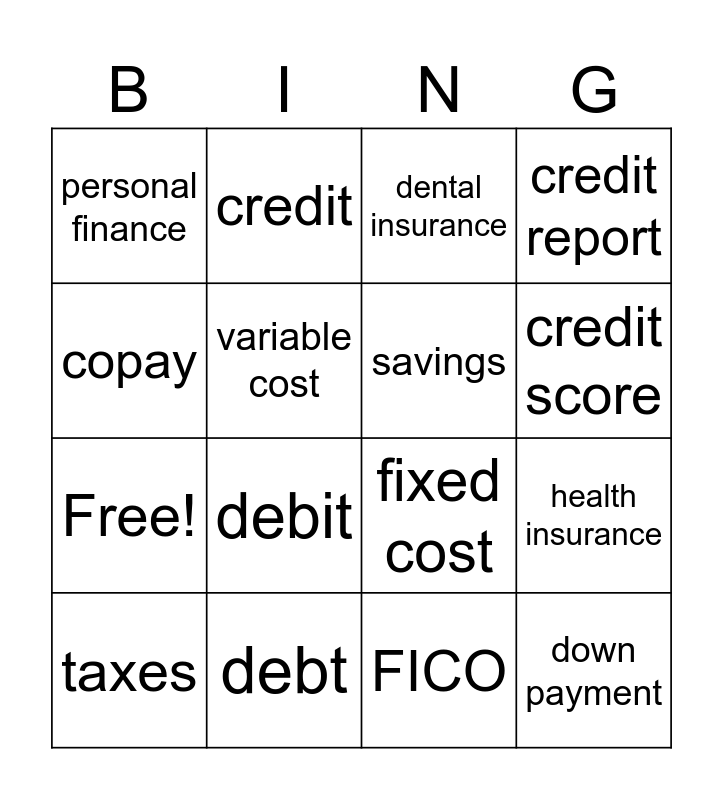 | B | I | N | G |
|---|---|---|---|
| personal finance | credit | dental insurance | credit report |
| copay | variable cost | savings | credit score |
| Free! | debit | fixed cost | health insurance |
| taxes | debt | FICO | down payment |